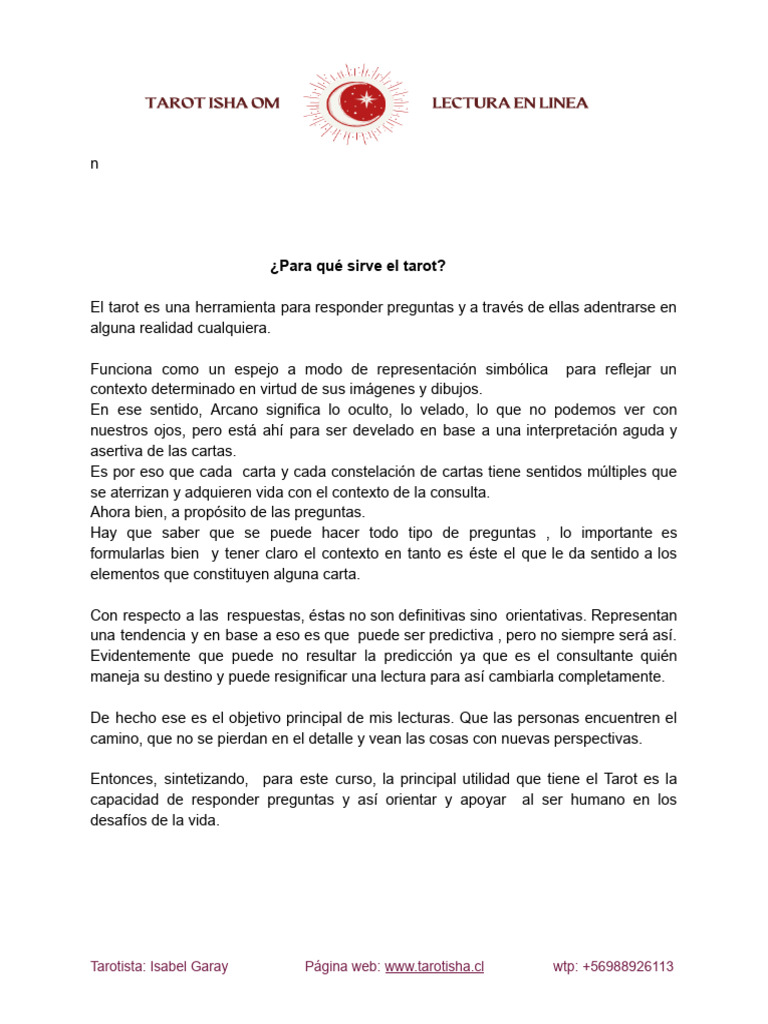 TAROT ISHA OM LECTURA EN LINEA

n

¿Para qué sirve el tarot?

El tarot es una herramienta para responder preguntas y a través de ellas adentrarse en alguna realidad cualquiera.

Funciona como un espejo a modo de representación simbólica para reflejar un contexto determinado en virtud de sus imágenes y dibujos.
En ese sentido, Arcano significa lo oculto, lo velado, lo que no podemos ver con nuestros ojos, pero está ahí para ser develado en base a una interpretación aguda y asertiva de las cartas.
Es por eso que cada carta y cada constelación de cartas tiene sentidos múltiples que se aterrizan y adquieren vida con el contexto de la consulta.
Ahora bien, a propósito de las preguntas.
Hay que saber que se puede hacer todo tipo de preguntas , lo importante es formularlas bien y tener claro el contexto en tanto es éste el que le da sentido a los elementos que constituyen alguna carta.

Con respecto a las respuestas, éstas no son definitivas sino orientativas. Representan una tendencia y en base a eso es que puede ser predictiva , pero no siempre será así. Evidentemente que puede no resultar la predicción ya que es el consultante quién maneja su destino y puede resignificar una lectura para así cambiarla completamente.

De hecho ese es el objetivo principal de mis lecturas. Que las personas encuentren el camino, que no se pierdan en el detalle y vean las cosas con nuevas perspectivas.

Entonces, sintetizando, para este curso, la principal utilidad que tiene el Tarot es la capacidad de responder preguntas y así orientar y apoyar al ser humano en los desafíos de la vida.

Tarotista: Isabel Garay Página web: www.tarotisha.cl wtp: +56988926113